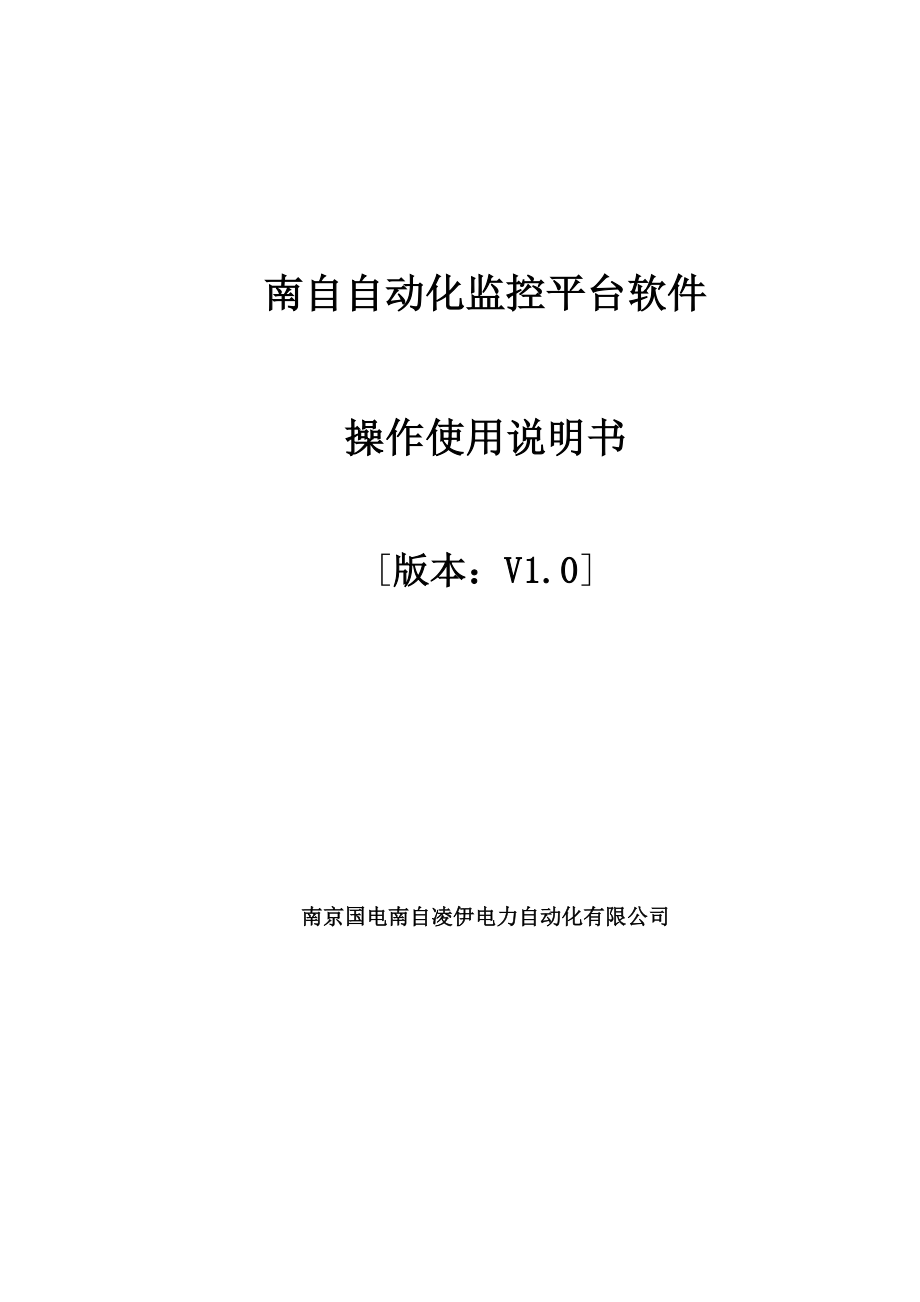 南自自动化监控平台软件

操作使用说明书

[版本：V1.0]

南京国电南自凌伊电力自动化有限公司